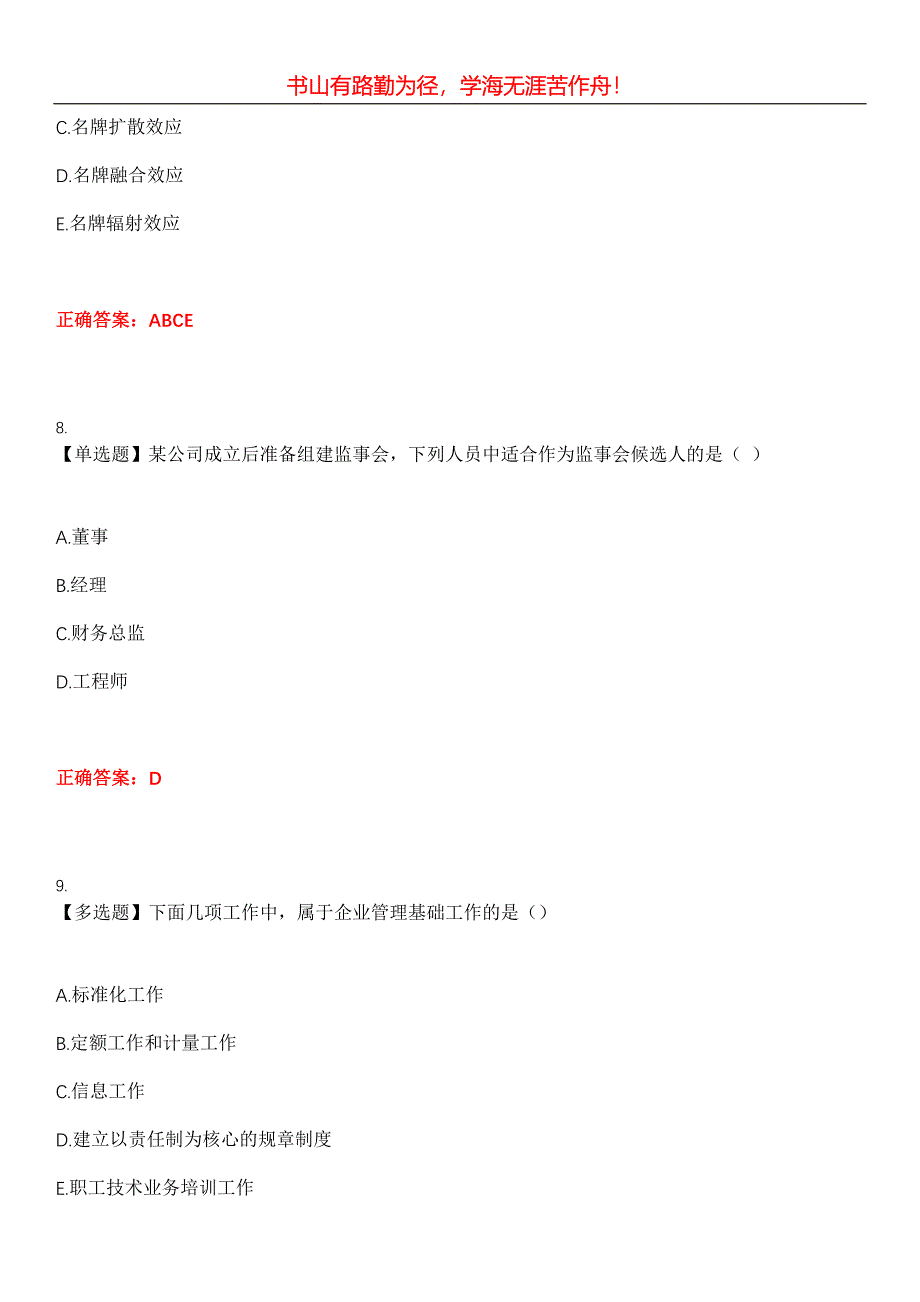 书山有路勤为径，学海无涯苦作舟！

C.名牌扩散效应

D.名牌融合效应

E.名牌辐射效应

正确答案：ABCE

8.
【单选题】某公司成立后准备组建监事会，下列人员中适合作为监事会候选人的是（ ）

A.董事

B.经理

C.财务总监

D.工程师

正确答案：D

9.
【多选题】下面几项工作中，属于企业管理基础工作的是（）

A.标准化工作

B.定额工作和计量工作

C.信息工作

D.建立以责任制为核心的规章制度

E.职工技术业务培训工作